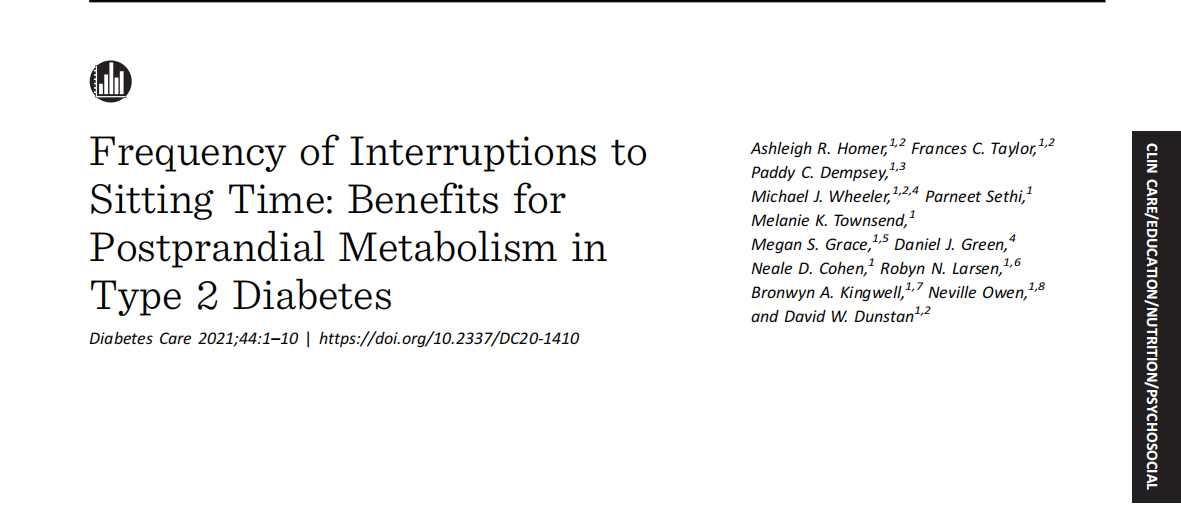 Frequency of Interruptions to Sitting Time: Benefits for Postprandial Metabolism in Type 2 Diabetes

Diabetes Care 2021;44:1–10 | https://doi.org/10.2337/DC20-1410

Ashleigh R. Homer,$^{1,2}$ Frances C. Taylor,$^{1,2}$ Paddy C. Dempsey,$^{1,3}$ Michael J. Wheeler,$^{1,2,4}$ Parneet Sethi,$^{1}$ Melanie K. Townsend,$^{1}$ Megan S. Grace,$^{1,5}$ Daniel J. Green,$^{4}$ Neale D. Cohen,$^{1}$ Robyn N. Larsen,$^{1,6}$ Bronwyn A. Kingwell,$^{1,7}$ Neville Owen,$^{1,8}$ and David W. Dunstan$^{1,2}$

CLIN CARE/EDUCATION/NUTRITION/PSYCHOSOCIAL